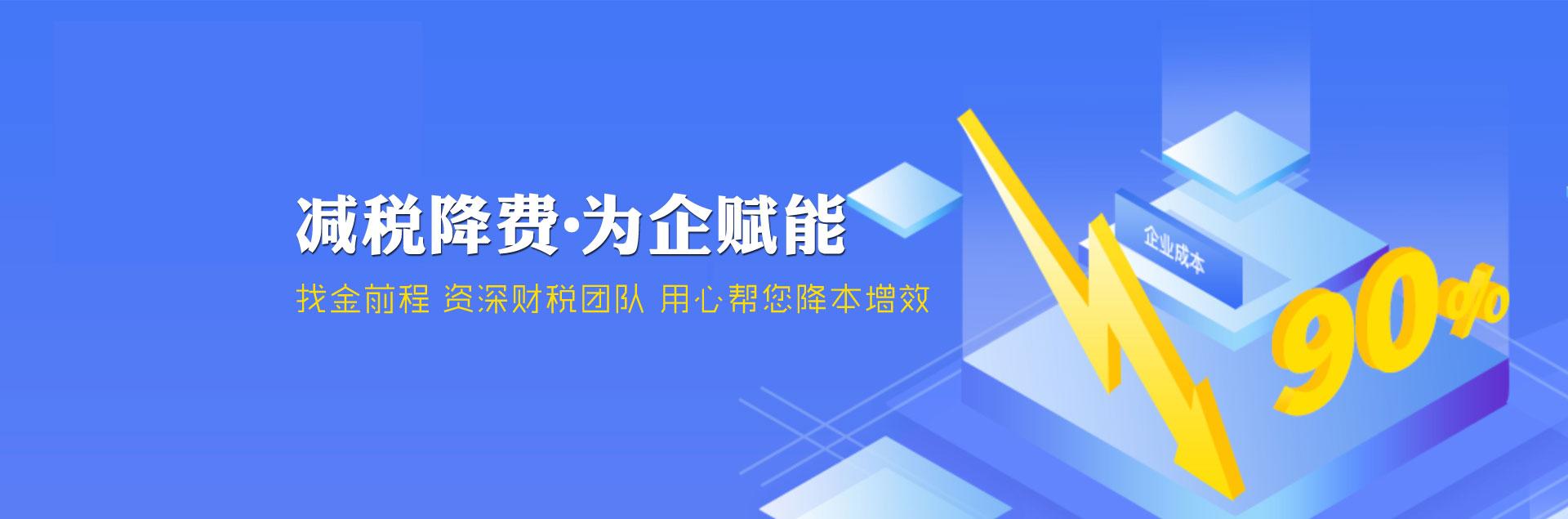 减税降费·为企赋能

找金前程 资深财税团队 用心帮您降本增效

企业成本

90%